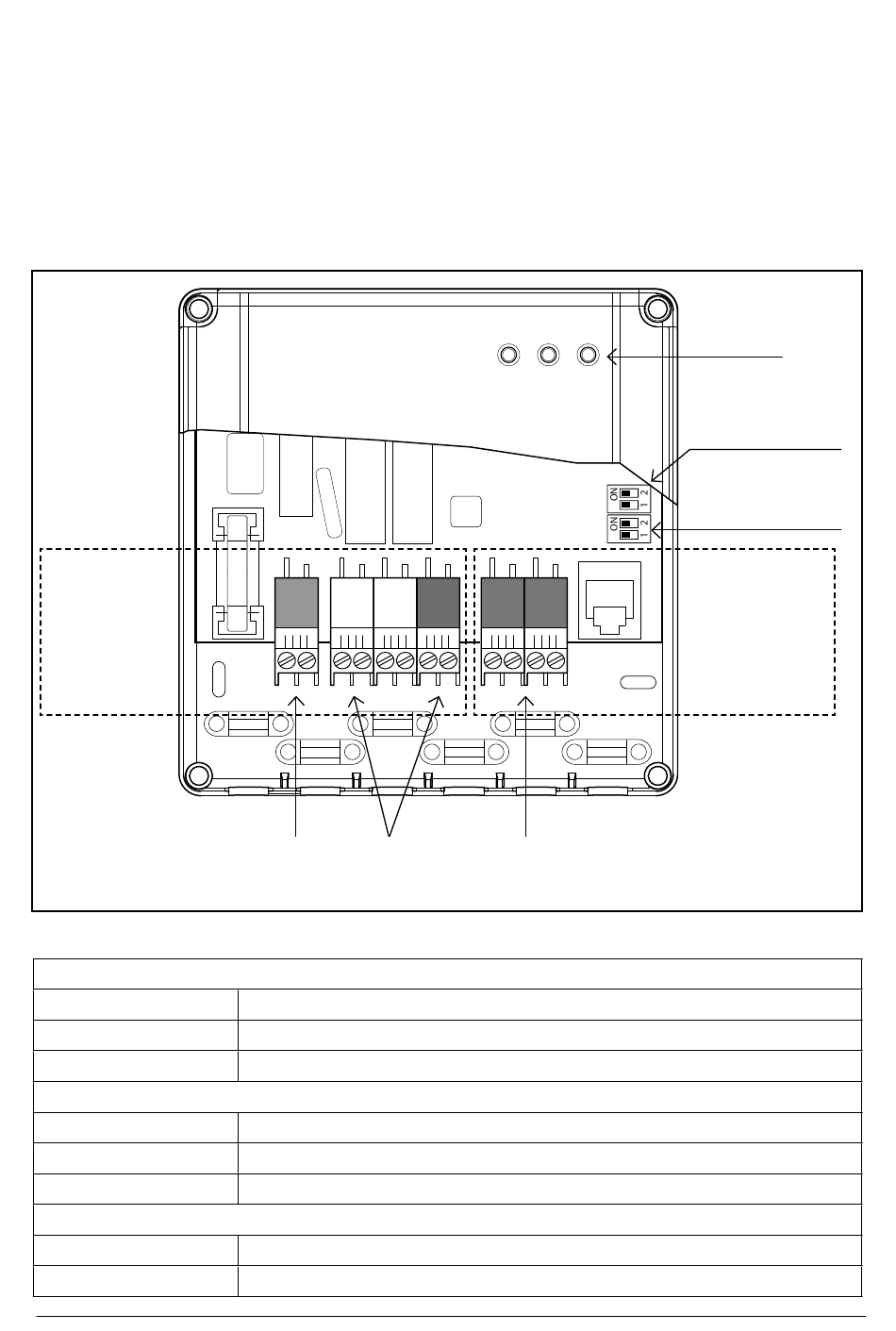 ON
1 2
ON
1 2